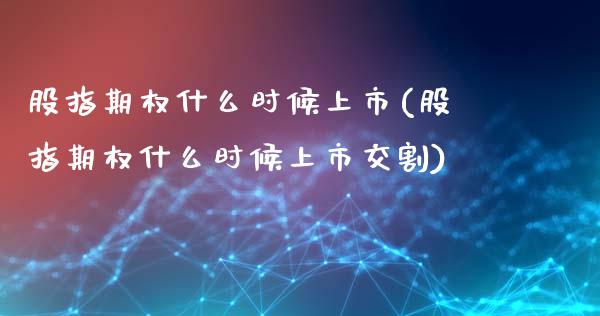 股指期权什么时候上市(股指期权什么时候上市交割)